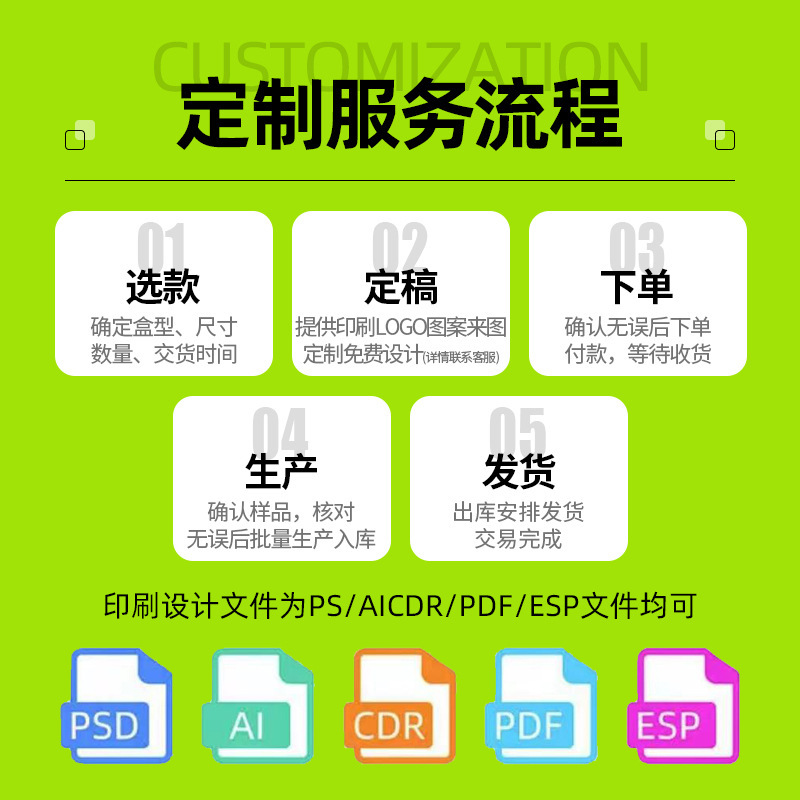 CUSTOMIZATION
定制服务流程

01
选款
确定盒型、尺寸
数量、交货时间

02
定稿
提供印刷LOGO图案来图
定制免费设计(详情联系客服)

03
下单
确认无误后下单
付款，等待收货

04
生产
确认样品，核对
无误后批量生产入库

05
发货
出库安排发货
交易完成

印刷设计文件为PS/AICDR/PDF/ESP文件均可

PSD
AI
CDR
PDF
ESP